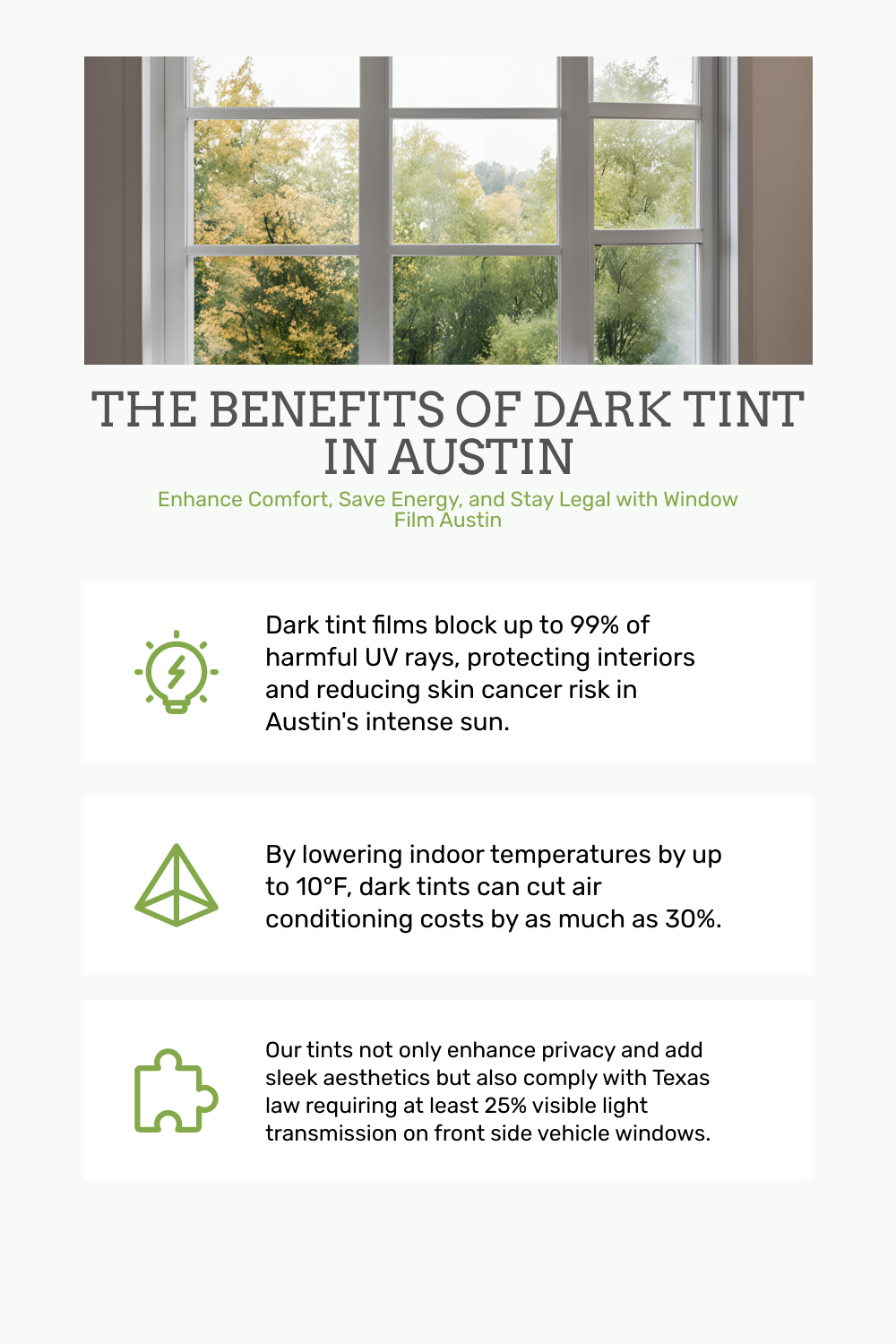 THE BENEFITS OF DARK TINT IN AUSTIN

Enhance Comfort, Save Energy, and Stay Legal with Window Film Austin

Dark tint films block up to 99% of harmful UV rays, protecting interiors and reducing skin cancer risk in Austin's intense sun.

By lowering indoor temperatures by up to 10°F, dark tints can cut air conditioning costs by as much as 30%.

Our tints not only enhance privacy and add sleek aesthetics but also comply with Texas law requiring at least 25% visible light transmission on front side vehicle windows.